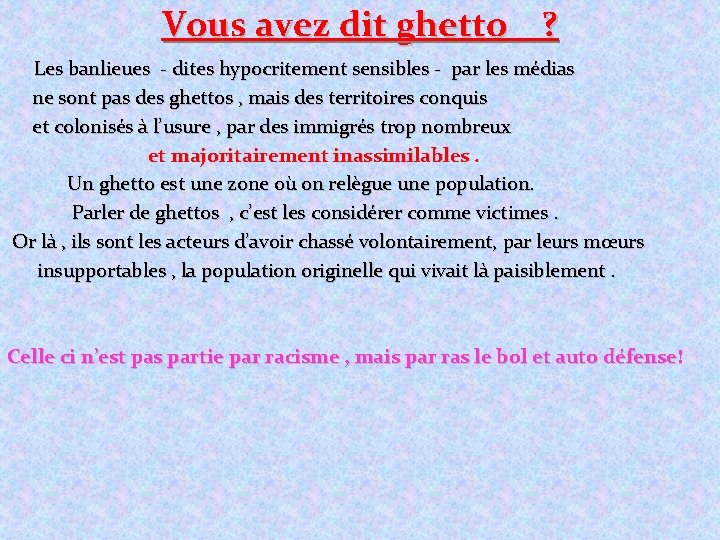 Vous avez dit ghetto ?

Les banlieues - dites hypocritement sensibles - par les médias ne sont pas des ghettos , mais des territoires conquis et colonisés à l'usure , par des immigrés trop nombreux et majoritairement inassimilables .

Un ghetto est une zone où on relègue une population.

Parler de ghettos , c'est les considérer comme victimes .

Or là , ils sont les acteurs d'avoir chassé volontairement, par leurs mœurs insupportables , la population originelle qui vivait là paisiblement .

Celle ci n'est pas partie par racisme , mais par ras le bol et auto défense!